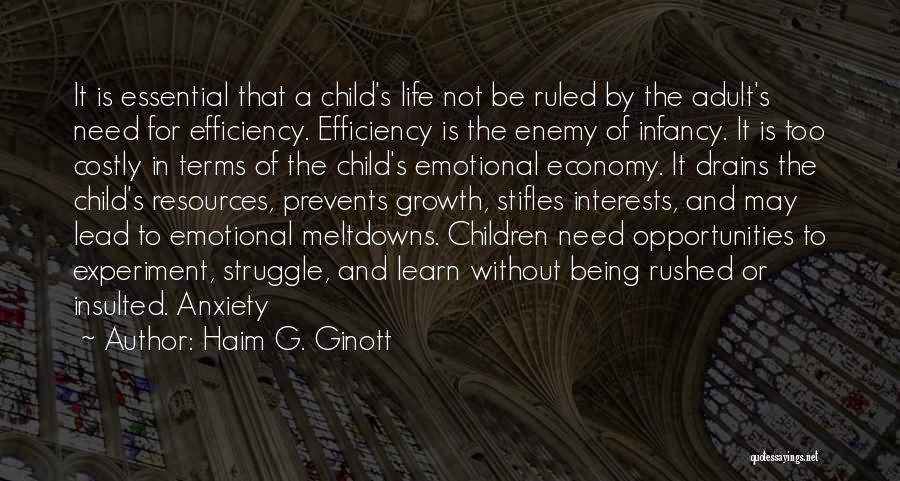 It is essential that a child's life not be ruled by the adult's need for efficiency. Efficiency is the enemy of infancy. It is too costly in terms of the child's emotional economy. It drains the child's resources, prevents growth, stifles interests, and may lead to emotional meltdowns. Children need opportunities to experiment, struggle, and learn without being rushed or insulted. Anxiety

~ Author: Haim G. Ginott

quotessayings.net